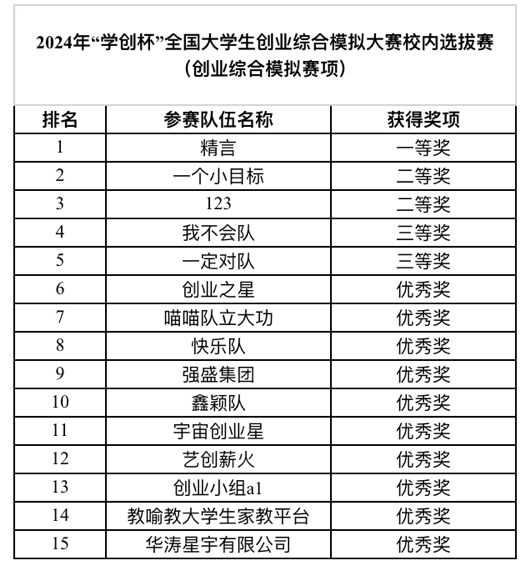 2024年“学创杯”全国大学生创业综合模拟大赛校内选拔赛
（创业综合模拟赛项）

| 排名 | 参赛队伍名称 | 获得奖项 |
|---|---|---|
| 1 | 精言 | 一等奖 |
| 2 | 一个小目标 | 二等奖 |
| 3 | 123 | 二等奖 |
| 4 | 我不会队 | 三等奖 |
| 5 | 一定对队 | 三等奖 |
| 6 | 创业之星 | 优秀奖 |
| 7 | 喵喵队立大功 | 优秀奖 |
| 8 | 快乐队 | 优秀奖 |
| 9 | 强盛集团 | 优秀奖 |
| 10 | 鑫颖队 | 优秀奖 |
| 11 | 宇宙创业星 | 优秀奖 |
| 12 | 艺创薪火 | 优秀奖 |
| 13 | 创业小组a1 | 优秀奖 |
| 14 | 教喻教大学生家教平台 | 优秀奖 |
| 15 | 华涛星宇有限公司 | 优秀奖 |